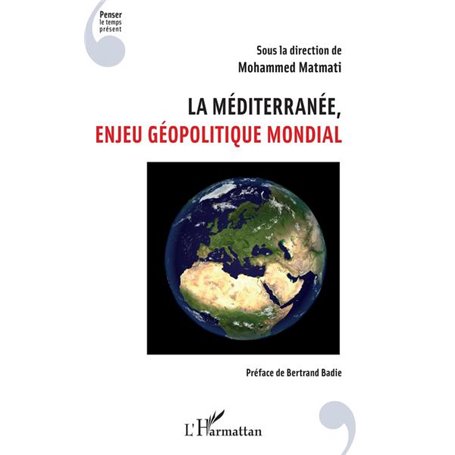 Penser
le temps
présent

Sous la direction de
Mohammed Matmati

LA MÉDITERRANÉE,
ENJEU GÉOPOLITIQUE MONDIAL

Préface de Bertrand Badie

L'Harmattan